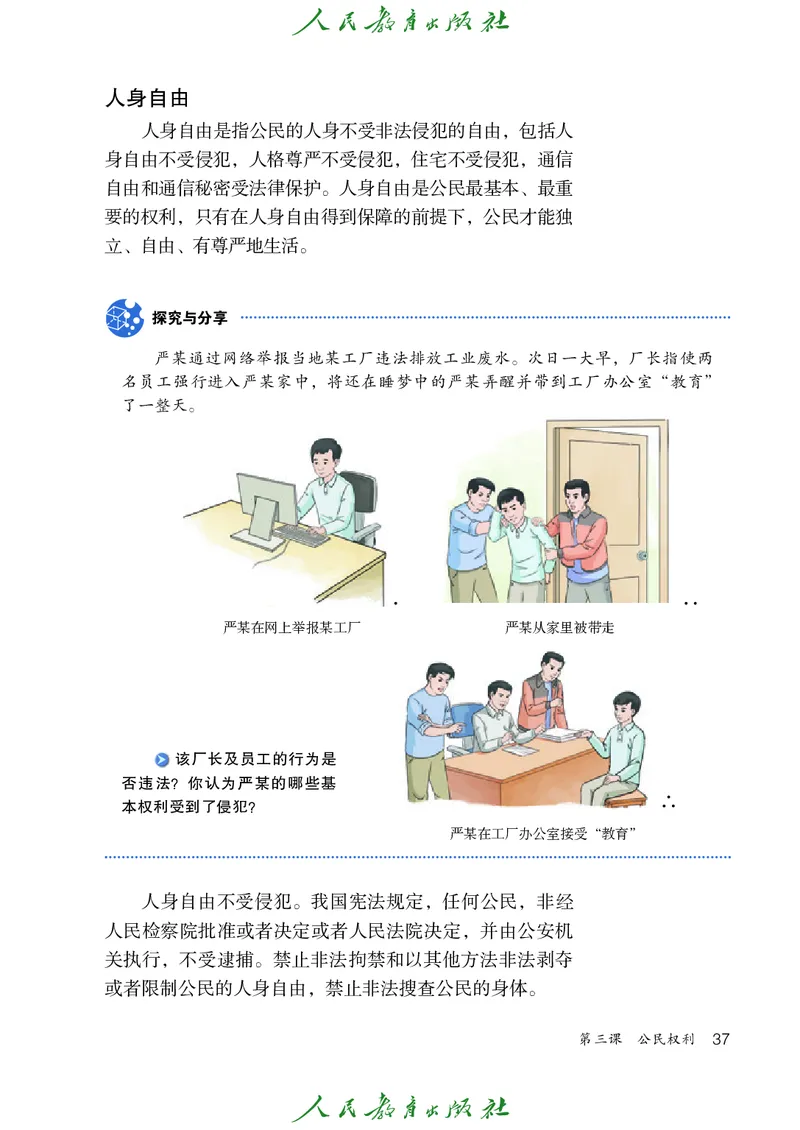 人民教育出版社

人身自由

人身自由是指公民的人身不受非法侵犯的自由，包括人身自由不受侵犯，人格尊严不受侵犯，住宅不受侵犯，通信自由和通信秘密受法律保护。人身自由是公民最基本、最重要的权利，只有在人身自由得到保障的前提下，公民才能独立、自由、有尊严地生活。

探究与分享

严某通过网络举报当地某工厂违法排放工业废水。次日一大早，厂长指使两名员工强行进入严某家中，将还在睡梦中的严某弄醒并带到工厂办公室“教育”了一整天。

严某在网上举报某工厂

严某从家里被带走

该厂长及员工的行为是否违法？你认为严某的哪些基本权利受到了侵犯？

严某在工厂办公室接受“教育”

人身自由不受侵犯。我国宪法规定，任何公民，非经人民检察院批准或者决定或者人民法院决定，并由公安机关执行，不受逮捕。禁止非法拘禁和以其他方法非法剥夺或者限制公民的人身自由，禁止非法搜查公民的身体。

第三课　公民权利　37

人民教育出版社